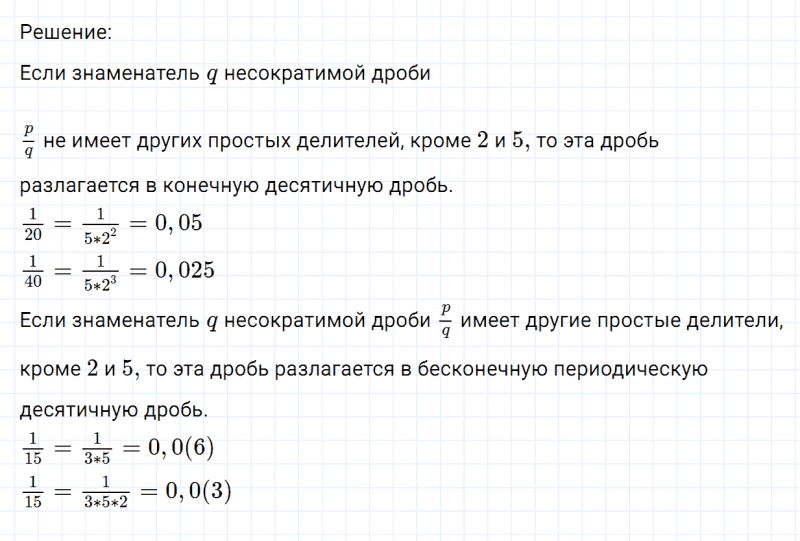 Решение:

Если знаменатель $q$ несократимой дроби

$\frac{p}{q}$ не имеет других простых делителей, кроме $2$ и $5$, то эта дробь разлагается в конечную десятичную дробь.

$\frac{1}{20} = \frac{1}{5*2^2} = 0,05$

$\frac{1}{40} = \frac{1}{5*2^3} = 0,025$

Если знаменатель $q$ несократимой дроби $\frac{p}{q}$ имеет другие простые делители, кроме $2$ и $5$, то эта дробь разлагается в бесконечную периодическую десятичную дробь.

$\frac{1}{15} = \frac{1}{3*5} = 0,0(6)$

$\frac{1}{15} = \frac{1}{3*5*2} = 0,0(3)$